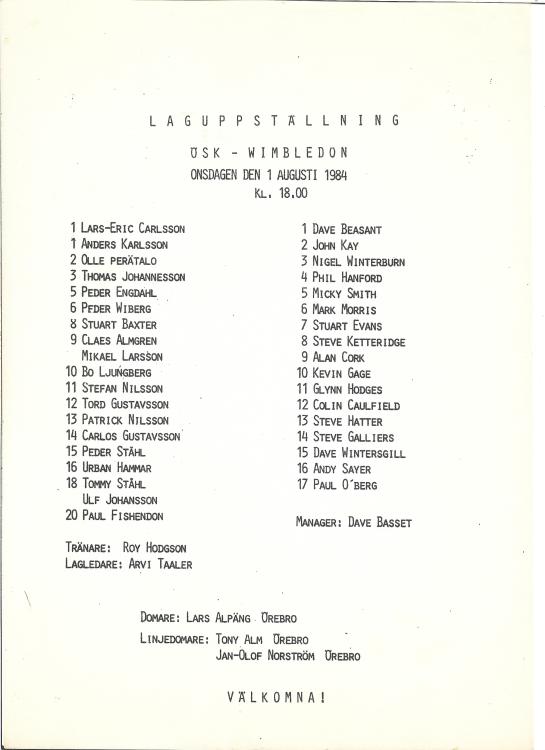 LAGUPPSTÄLLNING

ÖSK - WIMBLEDON
ONSDAGEN DEN 1 AUGUSTI 1984
KL. 18.00

1 LARS-ERIC CARLSSON
1 ANDERS KARLSSON
2 OLLE PERÄTALO
3 THOMAS JOHANNESSON
5 PEDER ENGDAHL
6 PEDER WIBERG
8 STUART BAXTER
9 CLAES ALMGREN
MIKAEL LARSSON
10 BO LJUNGBERG
11 STEFAN NILSSON
12 TORD GUSTAVSSON
13 PATRICK NILSSON
14 CARLOS GUSTAVSSON
15 PEDER STÅHL
16 URBAN HAMMAR
18 TOMMY STÅHL
ULF JOHANSSON
20 PAUL FISHENDON

TRÄNARE: ROY HODGSON
LAGLEDARE: ARVI TAALER

1 DAVE BEASANT
2 JOHN KAY
3 NIGEL WINTERBURN
4 PHIL HANFORD
5 MICKY SMITH
6 MARK MORRIS
7 STUART EVANS
8 STEVE KETTERIDGE
9 ALAN CORK
10 KEVIN GAGE
11 GLYNN HODGES
12 COLIN CAULFIELD
13 STEVE HATTER
14 STEVE GALLIERS
15 DAVE WINTERSGILL
16 ANDY SAYER
17 PAUL O´BERG

MANAGER: DAVE BASSET

DOMARE: LARS ALPÄNG ÖREBRO
LINJEDOMARE: TONY ALM ÖREBRO
JAN-OLOF NORSTRÖM ÖREBRO

VÄLKOMNA!